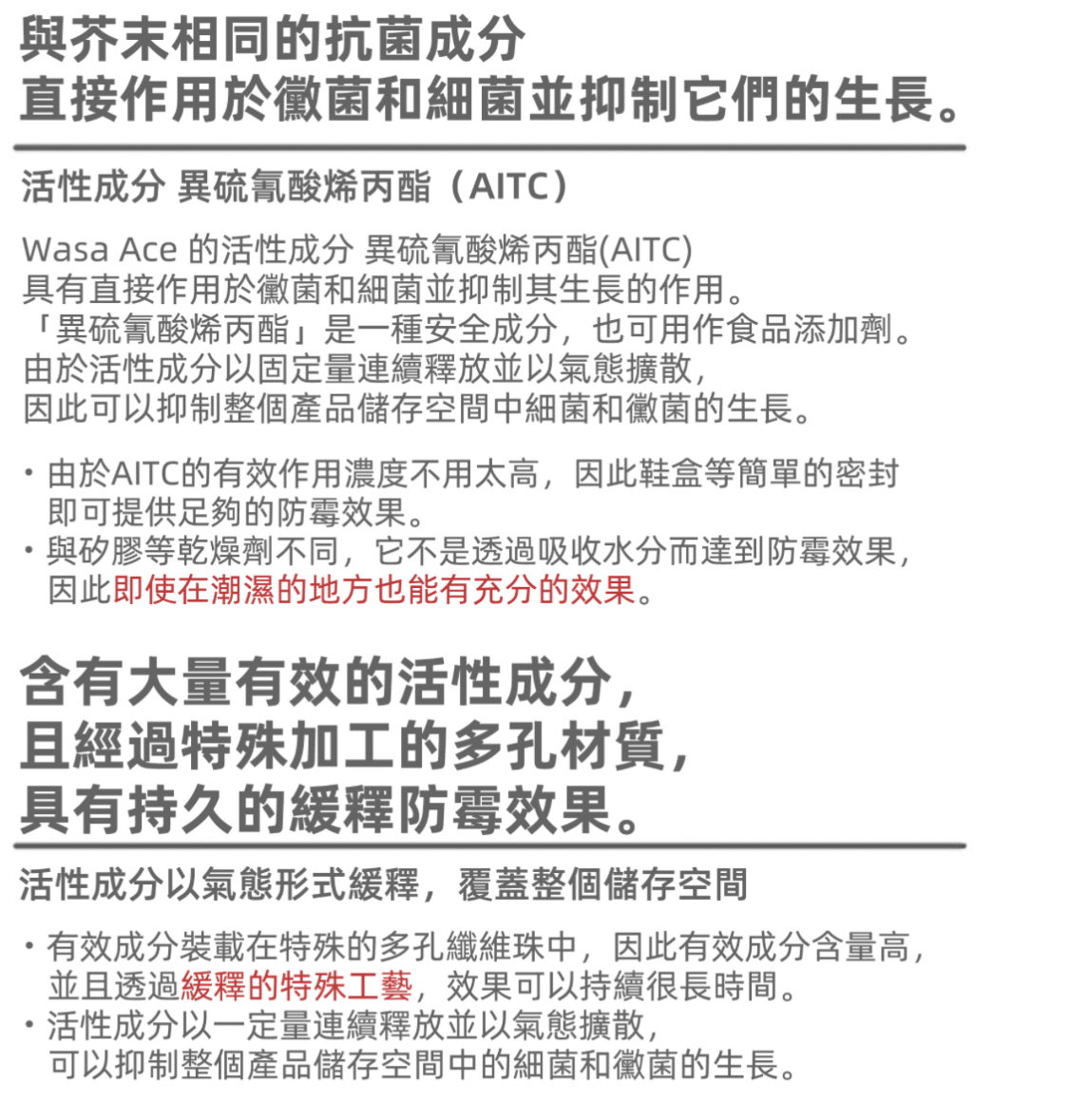 與芥末相同的抗菌成分
直接作用於黴菌和細菌並抑制它們的生長。

活性成分 異硫氰酸烯丙酯（AITC）

Wasa Ace 的活性成分 異硫氰酸烯丙酯(AITC)
具有直接作用於黴菌和細菌並抑制其生長的作用。
「異硫氰酸烯丙酯」是一種安全成分，也可用作食品添加劑。
由於活性成分以固定量連續釋放並以氣態擴散，
因此可以抑制整個產品儲存空間中細菌和黴菌的生長。

・由於AITC的有效作用濃度不用太高，因此鞋盒等簡單的密封即可提供足夠的防霉效果。
・與矽膠等乾燥劑不同，它不是透過吸收水分而達到防霉效果，因此即使在潮濕的地方也能有充分的效果。

含有大量有效的活性成分，
且經過特殊加工的多孔材質，
具有持久的緩釋防霉效果。

活性成分以氣態形式緩釋，覆蓋整個儲存空間

・有效成分裝載在特殊的多孔纖維珠中，因此有效成分含量高，並且透過緩釋的特殊工藝，效果可以持續很長時間。
・活性成分以一定量連續釋放並以氣態擴散，可以抑制整個產品儲存空間中的細菌和黴菌的生長。